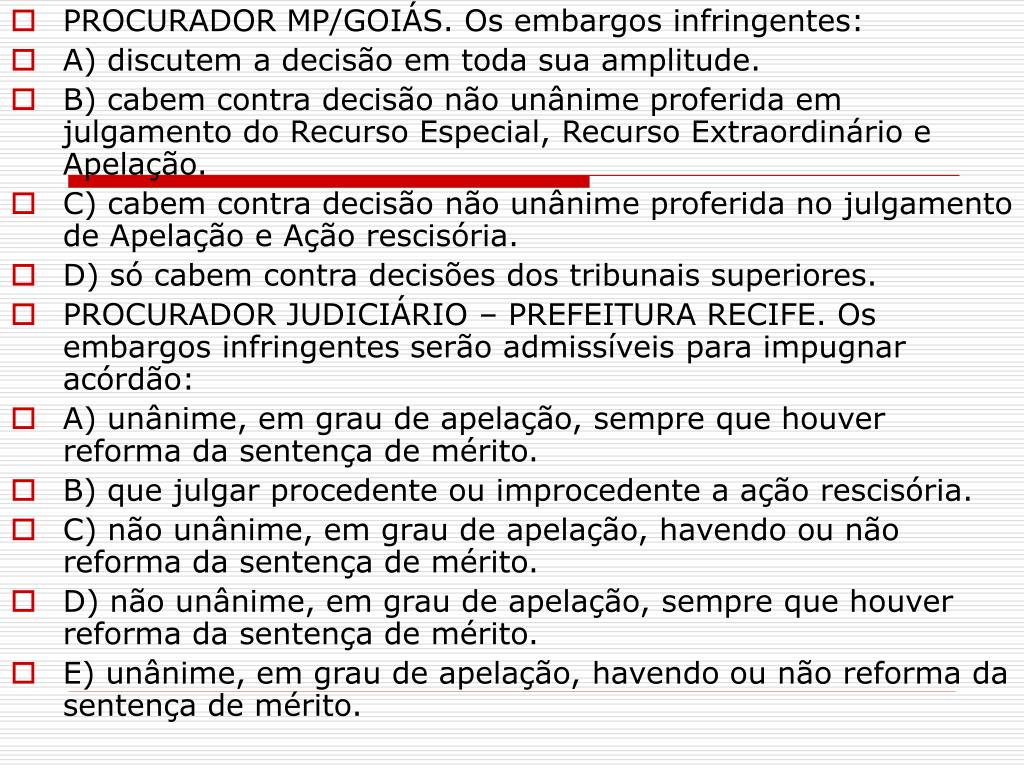 PROCURADOR MP/GOIÁS. Os embargos infringentes:

A) discutem a decisão em toda sua amplitude.

B) cabem contra decisão não unânime proferida em julgamento do Recurso Especial, Recurso Extraordinário e Apelação.

C) cabem contra decisão não unânime proferida no julgamento de Apelação e Ação rescisória.

D) só cabem contra decisões dos tribunais superiores.

PROCURADOR JUDICIÁRIO – PREFEITURA RECIFE. Os embargos infringentes serão admissíveis para impugnar acórdão:

A) unânime, em grau de apelação, sempre que houver reforma da sentença de mérito.

B) que julgar procedente ou improcedente a ação rescisória.

C) não unânime, em grau de apelação, havendo ou não reforma da sentença de mérito.

D) não unânime, em grau de apelação, sempre que houver reforma da sentença de mérito.

E) unânime, em grau de apelação, havendo ou não reforma da sentença de mérito.